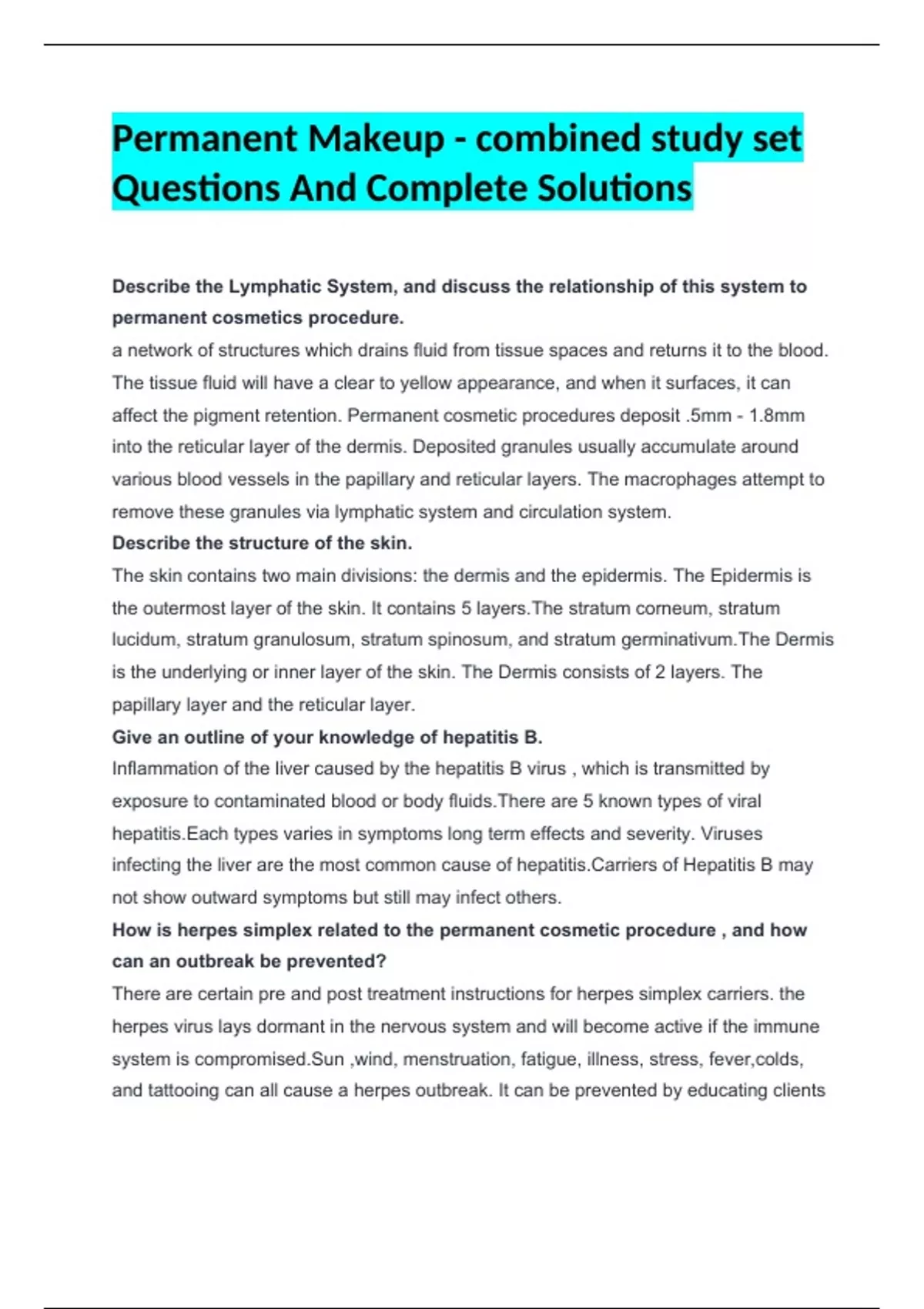 Permanent Makeup - combined study set Questions And Complete Solutions

Describe the Lymphatic System, and discuss the relationship of this system to permanent cosmetics procedure.

a network of structures which drains fluid from tissue spaces and returns it to the blood. The tissue fluid will have a clear to yellow appearance, and when it surfaces, it can affect the pigment retention. Permanent cosmetic procedures deposit .5mm - 1.8mm into the reticular layer of the dermis. Deposited granules usually accumulate around various blood vessels in the papillary and reticular layers. The macrophages attempt to remove these granules via lymphatic system and circulation system.

Describe the structure of the skin.

The skin contains two main divisions: the dermis and the epidermis. The Epidermis is the outermost layer of the skin. It contains 5 layers.The stratum corneum, stratum lucidum, stratum granulosum, stratum spinosum, and stratum germinativum.The Dermis is the underlying or inner layer of the skin. The Dermis consists of 2 layers. The papillary layer and the reticular layer.

Give an outline of your knowledge of hepatitis B.

Inflammation of the liver caused by the hepatitis B virus , which is transmitted by exposure to contaminated blood or body fluids.There are 5 known types of viral hepatitis.Each types varies in symptoms long term effects and severity. Viruses infecting the liver are the most common cause of hepatitis.Carriers of Hepatitis B may not show outward symptoms but still may infect others.

How is herpes simplex related to the permanent cosmetic procedure , and how can an outbreak be prevented?

There are certain pre and post treatment instructions for herpes simplex carriers. the herpes virus lays dormant in the nervous system and will become active if the immune system is compromised.Sun ,wind, menstruation, fatigue, illness, stress, fever,colds, and tattooing can all cause a herpes outbreak. It can be prevented by educating clients